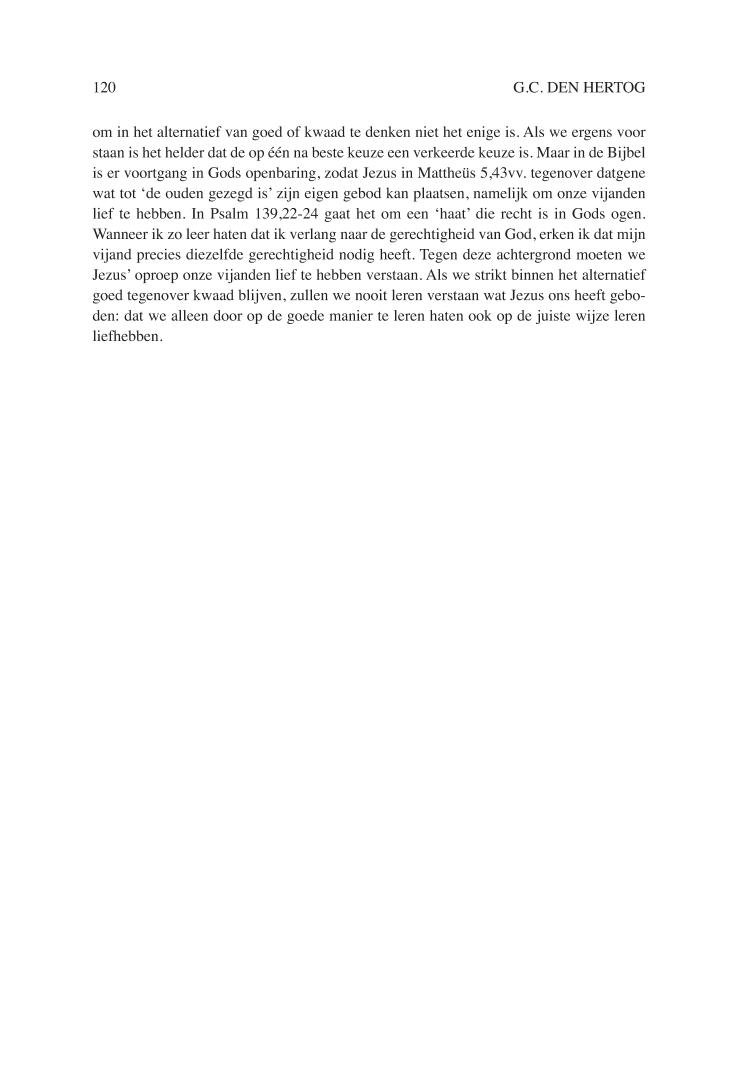 120 G.C. DEN HERTOG

om in het alternatief van goed of kwaad te denken niet het enige is. Als we ergens voor staan is het helder dat de op één na beste keuze een verkeerde keuze is. Maar in de Bijbel is er voortgang in Gods openbaring, zodat Jezus in Mattheüs 5,43vv. tegenover datgene wat tot 'de ouden gezegd is' zijn eigen gebod kan plaatsen, namelijk om onze vijanden lief te hebben. In Psalm 139,22-24 gaat het om een 'haat' die recht is in Gods ogen. Wanneer ik zo leer haten dat ik verlang naar de gerechtigheid van God, erken ik dat mijn vijand precies diezelfde gerechtigheid nodig heeft. Tegen deze achtergrond moeten we Jezus' oproep onze vijanden lief te hebben verstaan. Als we strikt binnen het alternatief goed tegenover kwaad blijven, zullen we nooit leren verstaan wat Jezus ons heeft geboden: dat we alleen door op de goede manier te leren haten ook op de juiste wijze leren liefhebben.